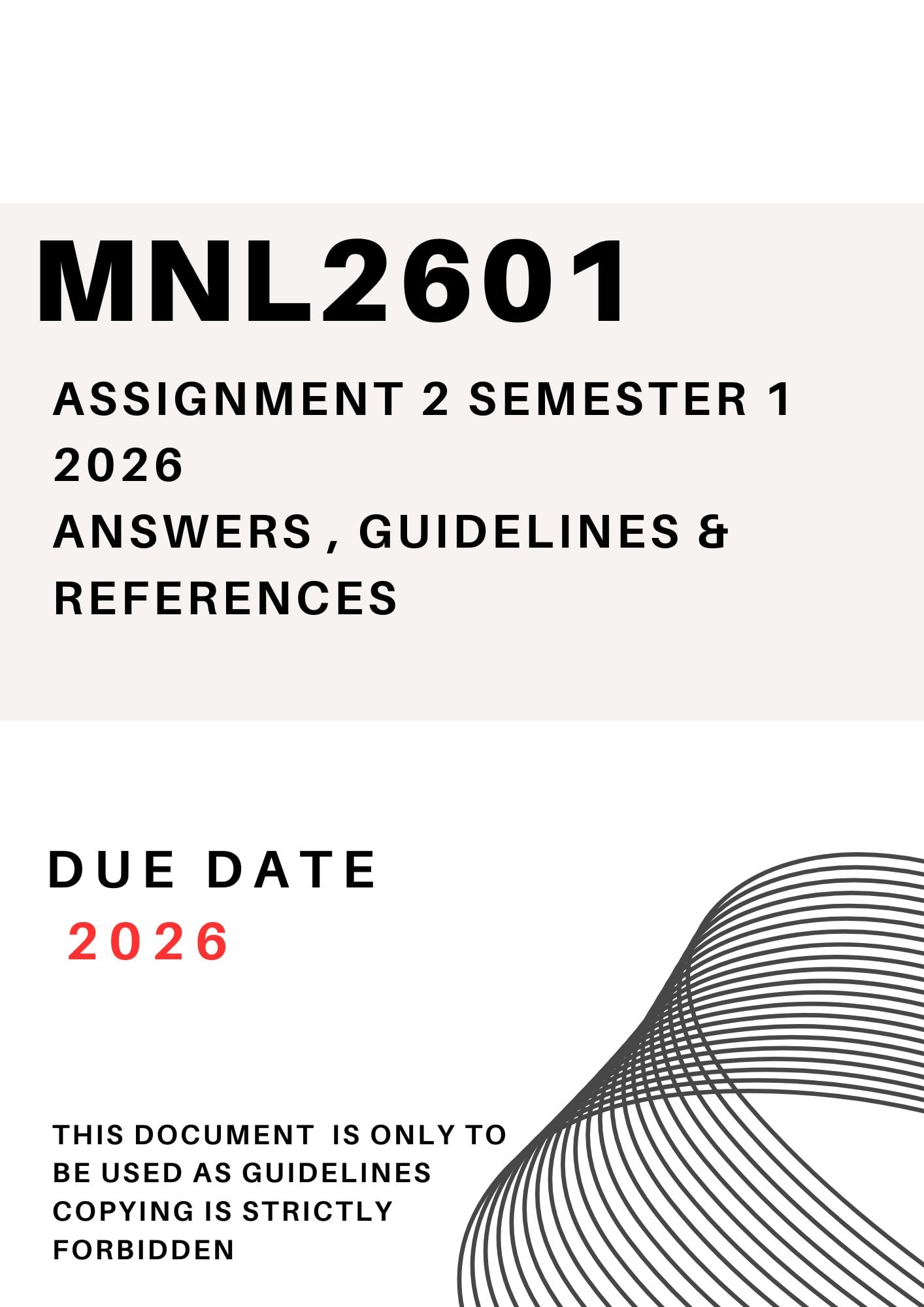 MNL2601

ASSIGNMENT 2 SEMESTER 1 2026
ANSWERS , GUIDELINES & REFERENCES

DUE DATE
2026

THIS DOCUMENT IS ONLY TO BE USED AS GUIDELINES COPYING IS STRICTLY FORBIDDEN